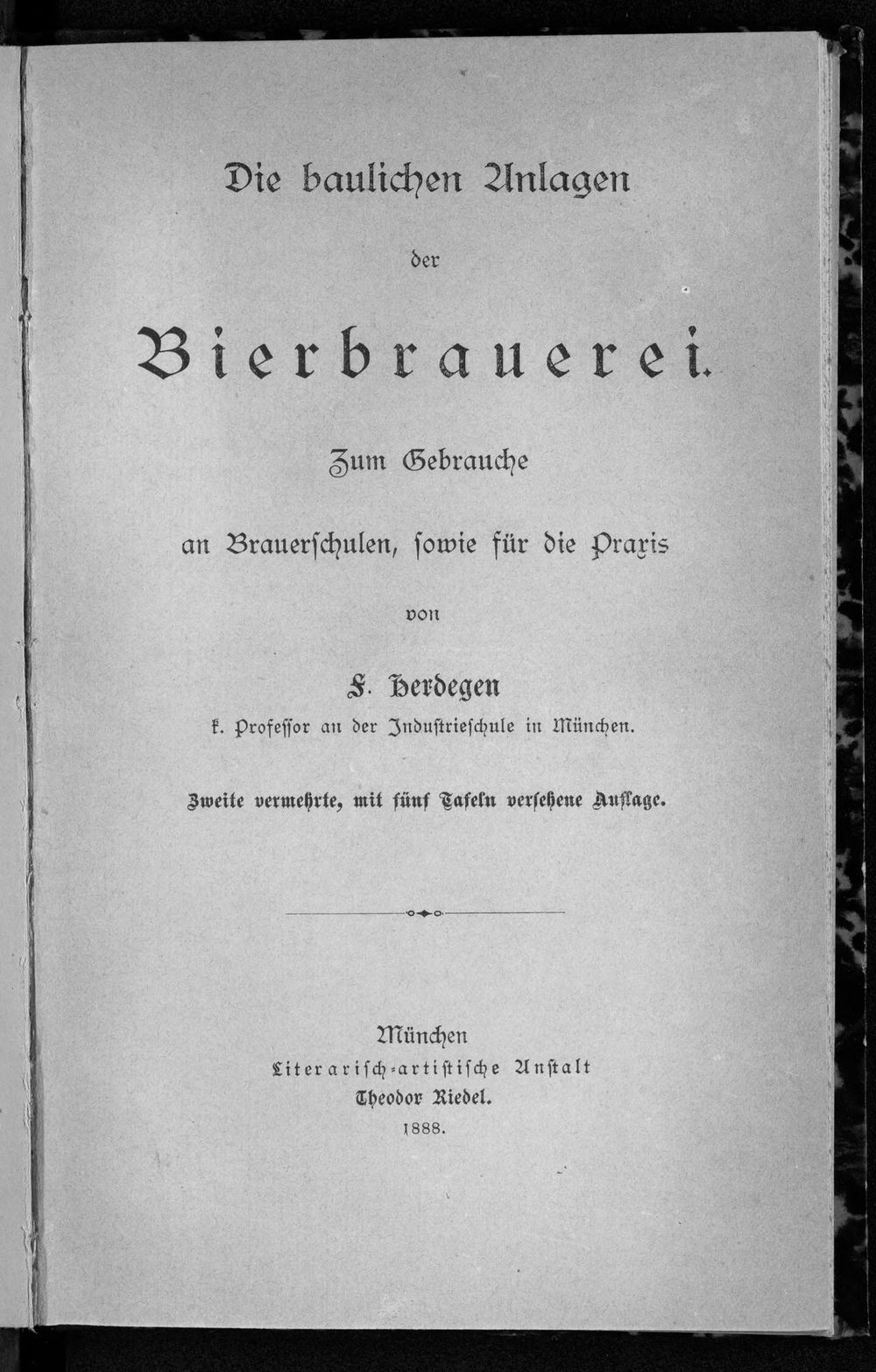 Die baulichen Anlagen

der

Bierbrauerei.

Zum Gebrauche

an Brauerschulen, sowie für die Praxis

von

F. Herdegen

k. Professor an der Industrieschule in München.

Zweite vermehrte, mit fünf Tafeln versehene Auflage.

München
Literarisch-artistische Anstalt
Theodor Riedel.
1888.